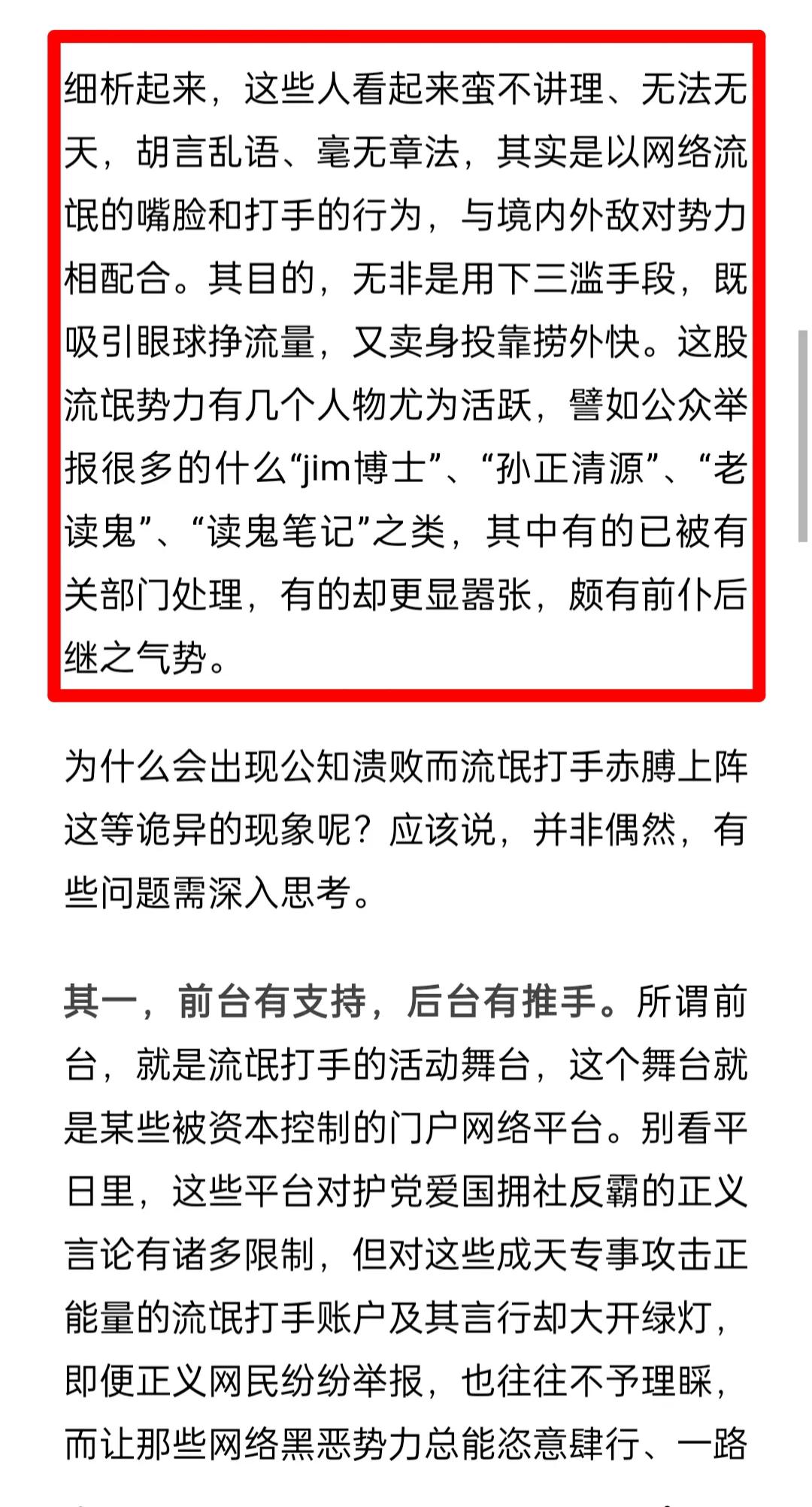 细析起来，这些人看起来蛮不讲理、无法无天，胡言乱语、毫无章法，其实是以网络流氓的嘴脸和打手的行为，与境内外敌对势力相配合。其目的，无非是用下三滥手段，既吸引眼球挣流量，又卖身投靠捞外快。这股流氓势力有几个人物尤为活跃，譬如公众举报很多的什么“jim博士”、“孙正清源”、“老读鬼”、“读鬼笔记”之类，其中有的已被有关部门处理，有的却更显嚣张，颇有前仆后继之气势。

为什么会出现公知溃败而流氓打手赤膊上阵这等诡异的现象呢？应该说，并非偶然，有些问题需深入思考。

其一，前台有支持，后台有推手。所谓前台，就是流氓打手的活动舞台，这个舞台就是某些被资本控制的门户网络平台。别看平日里，这些平台对护党爱国拥社反霸的正义言论有诸多限制，但对这些成天专事攻击正能量的流氓打手账户及其言行却大开绿灯，即便正义网民纷纷举报，也往往不予理睬，而让那些网络黑恶势力总能恣意肆行、一路